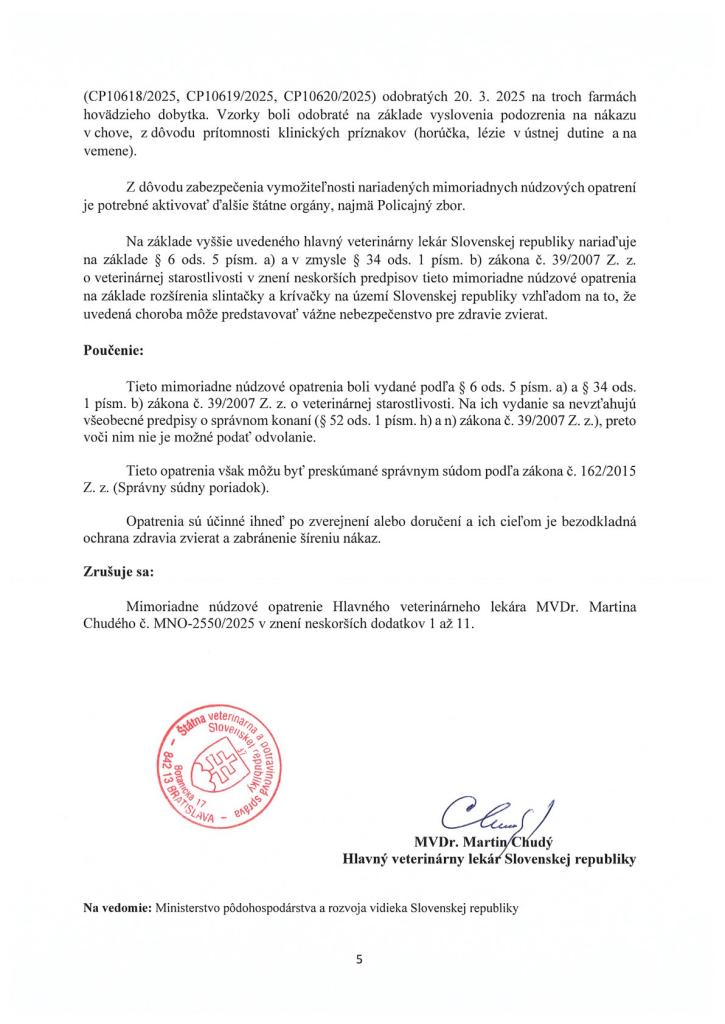 (CP10618/2025, CP10619/2025, CP10620/2025) odobratých 20. 3. 2025 na troch farmách hovädzieho dobytka. Vzorky boli odobraté na základe vyslovenia podozrenia na nákazu v chove, z dôvodu prítomnosti klinických príznakov (horúčka, lézie v ústnej dutine a na vemene).

Z dôvodu zabezpečenia vymožiteľnosti nariadených mimoriadnych núdzových opatrení je potrebné aktivovať ďalšie štátne orgány, najmä Policajný zbor.

Na základe vyššie uvedeného hlavný veterinárny lekár Slovenskej republiky nariaďuje na základe § 6 ods. 5 písm. a) a v zmysle § 34 ods. 1 písm. b) zákona č. 39/2007 Z. z. o veterinárnej starostlivosti v znení neskorších predpisov tieto mimoriadne núdzové opatrenia na základe rozšírenia slintačky a krívačky na území Slovenskej republiky vzhľadom na to, že uvedená choroba môže predstavovať vážne nebezpečenstvo pre zdravie zvierat.

Poučenie:

Tieto mimoriadne núdzové opatrenia boli vydané podľa § 6 ods. 5 písm. a) a § 34 ods. 1 písm. b) zákona č. 39/2007 Z. z. o veterinárnej starostlivosti. Na ich vydanie sa nevzťahujú všeobecné predpisy o správnom konaní (§ 52 ods. 1 písm. h) a n) zákona č. 39/2007 Z. z.), preto voči nim nie je možné podať odvolanie.

Tieto opatrenia však môžu byť preskúmané správnym súdom podľa zákona č. 162/2015 Z. z. (Správny súdny poriadok).

Opatrenia sú účinné ihneď po zverejnení alebo doručení a ich cieľom je bezodkladná ochrana zdravia zvierat a zabránenie šíreniu nákaz.

Zrušuje sa:

Mimoriadne núdzové opatrenie Hlavného veterinárneho lekára MVDr. Martina Chudého č. MNO-2550/2025 v znení neskorších dodatkov 1 až 11.

Štátna veterinárna a potravinová správa Slovenskej republiky 17 Botanická 17 842 13 BRATISLAVA

MVDr. Martin Chudý
Hlavný veterinárny lekár Slovenskej republiky

Na vedomie: Ministerstvo pôdohospodárstva a rozvoja vidieka Slovenskej republiky

5